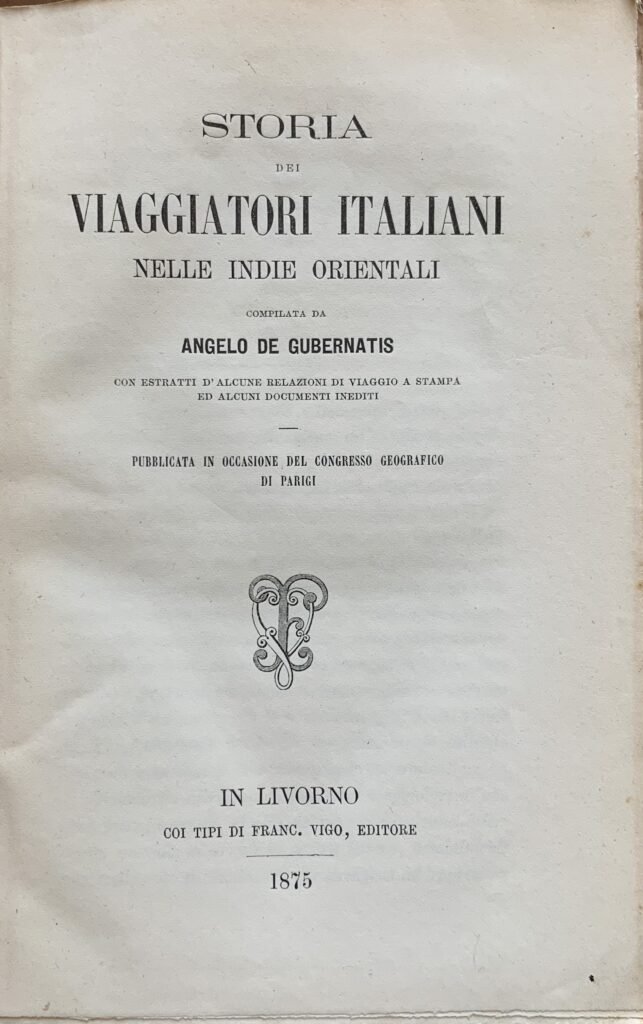 STORIA

DEI

VIAGGIATORI ITALIANI

NELLE INDIE ORIENTALI

COMPILATA DA

ANGELO DE GUBERNATIS

CON ESTRATTI D'ALCUNE RELAZIONI DI VIAGGIO A STAMPA ED ALCUNI DOCUMENTI INEDITI

PUBBLICATA IN OCCASIONE DEL CONGRESSO GEOGRAFICO DI PARIGI

IN LIVORNO

COI TIPI DI FRANC. VIGO, EDITORE

1875